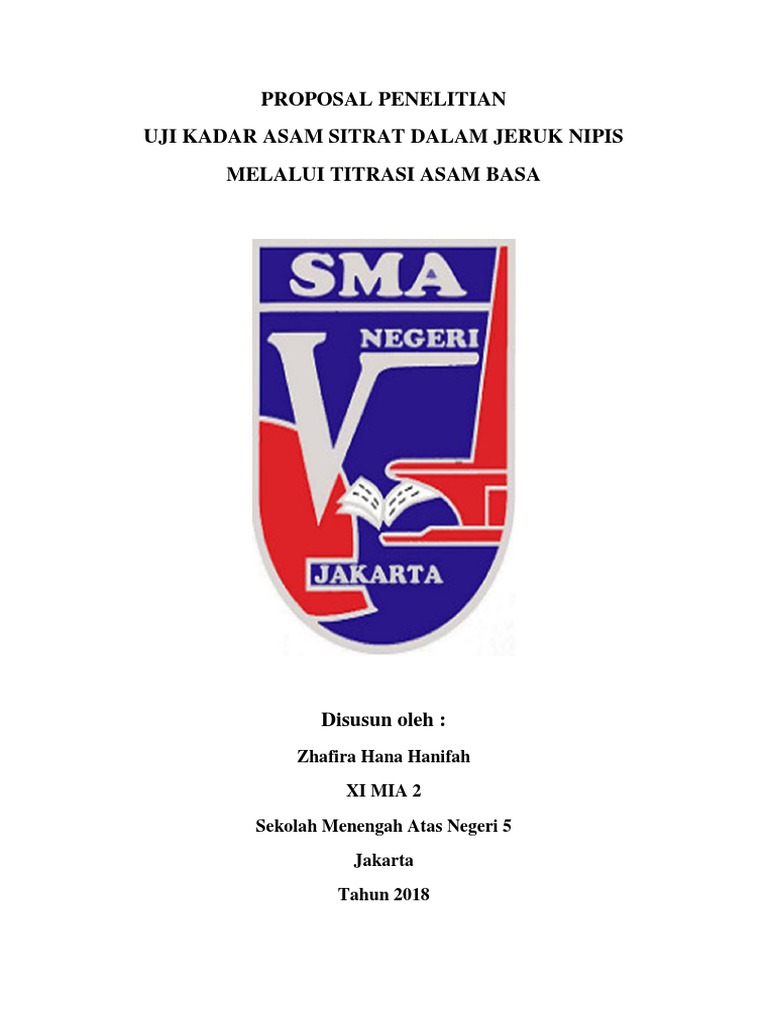 PROPOSAL PENELITIAN

UJI KADAR ASAM SITRAT DALAM JERUK NIPIS

MELALUI TITRASI ASAM BASA

SMA

NEGERI

V

JAKARTA

Disusun oleh :

Zhafira Hana Hanifah

XI MIA 2

Sekolah Menengah Atas Negeri 5

Jakarta

Tahun 2018